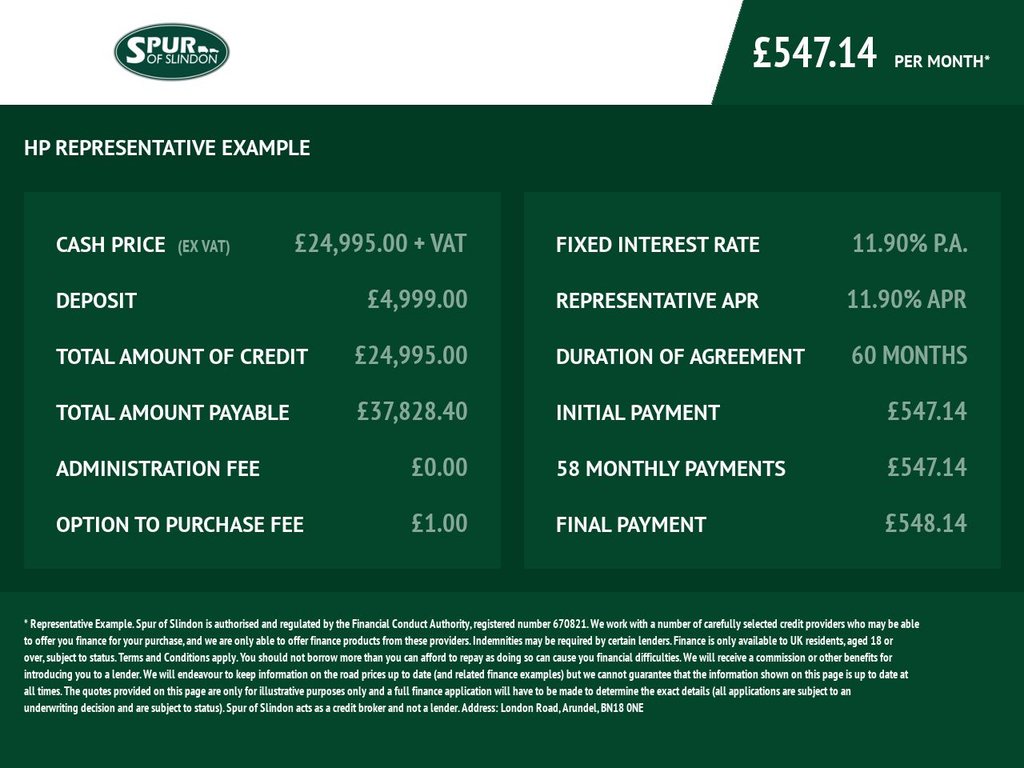 SPUR OF SLINDON

£547.14 PER MONTH*

HP REPRESENTATIVE EXAMPLE

CASH PRICE (EX VAT) £24,995.00 + VAT
DEPOSIT £4,999.00
TOTAL AMOUNT OF CREDIT £24,995.00
TOTAL AMOUNT PAYABLE £37,828.40
ADMINISTRATION FEE £0.00
OPTION TO PURCHASE FEE £1.00

FIXED INTEREST RATE 11.90% P.A.
REPRESENTATIVE APR 11.90% APR
DURATION OF AGREEMENT 60 MONTHS
INITIAL PAYMENT £547.14
58 MONTHLY PAYMENTS £547.14
FINAL PAYMENT £548.14

* Representative Example. Spur of Slindon is authorised and regulated by the Financial Conduct Authority, registered number 670821. We work with a number of carefully selected credit providers who may be able to offer you finance for your purchase, and we are only able to offer finance products from these providers. Indemnities may be required by certain lenders. Finance is only available to UK residents, aged 18 or over, subject to status. Terms and Conditions apply. You should not borrow more than you can afford to repay as doing so can cause you financial difficulties. We will receive a commission or other benefits for introducing you to a lender. We will endeavour to keep information on the road prices up to date (and related finance examples) but we cannot guarantee that the information shown on this page is up to date at all times. The quotes provided on this page are only for illustrative purposes only and a full finance application will have to be made to determine the exact details (all applications are subject to an underwriting decision and are subject to status). Spur of Slindon acts as a credit broker and not a lender. Address: London Road, Arundel, BN18 0NE